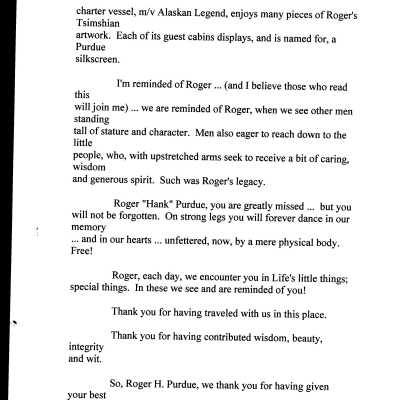 charter vessel, m/v Alaskan Legend, enjoys many pieces of Roger's Tsimshian artwork. Each of its guest cabins displays, and is named for, a Purdue silkscreen.

I'm reminded of Roger ... (and I believe those who read this will join me) ... we are reminded of Roger, when we see other men standing tall of stature and character. Men also eager to reach down to the little people, who, with upstretched arms seek to receive a bit of caring, wisdom and generous spirit. Such was Roger's legacy.

Roger "Hank" Purdue, you are greatly missed ... but you will not be forgotten. On strong legs you will forever dance in our memory ... and in our hearts ... unfettered, now, by a mere physical body. Free!

Roger, each day, we encounter you in Life's little things; special things. In these we see and are reminded of you!

Thank you for having traveled with us in this place.

Thank you for having contributed wisdom, beauty, integrity and wit.

So, Roger H. Purdue, we thank you for having given your best